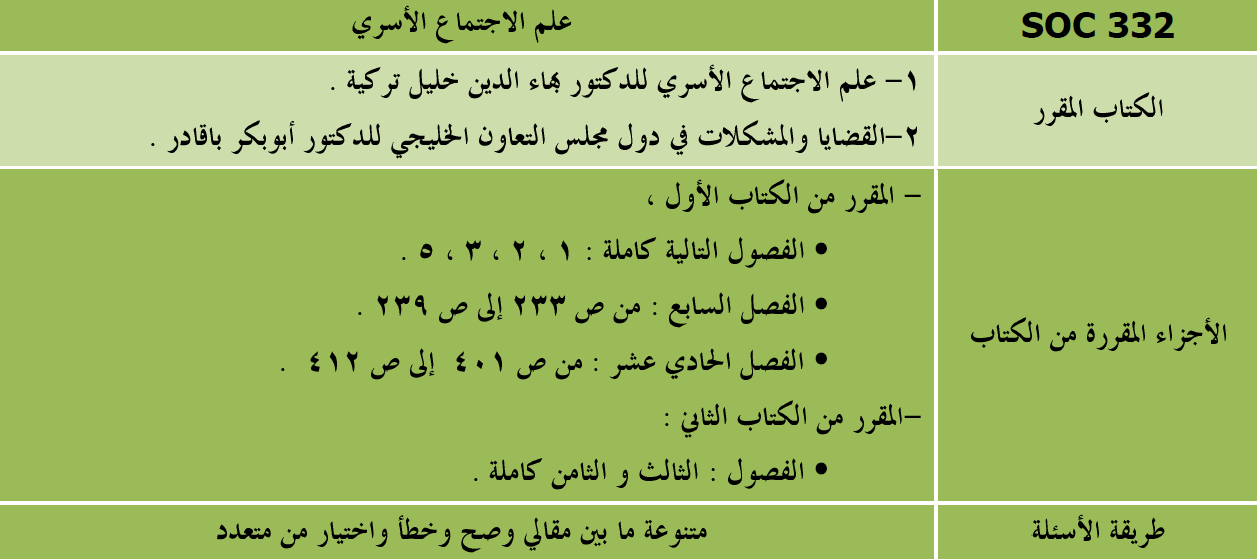 | SOC 332 | علم الاجتماع الأسري |
|---|---|
| الكتاب المقرر | ١- علم الاجتماع الأسري للدكتور بهاء الدين خليل تركية . ٢-القضايا والمشكلات في دول مجلس التعاون الخليجي للدكتور أبوبكر باقادر . |
| الأجزاء المقررة من الكتاب | - المقرر من الكتاب الأول ، • الفصول التالية كاملة : ١ ، ٢ ، ٣ ، ٥ . • الفصل السابع : من ص ٢٣٣ إلى ص ٢٣٩ . • الفصل الحادي عشر : من ص ٤٠١ إلى ص ٤١٢ . -المقرر من الكتاب الثاني : • الفصول : الثالث و الثامن كاملة . |
| طريقة الأسئلة | متنوعة ما بين مقالي وصح وخطأ واختيار من متعدد |